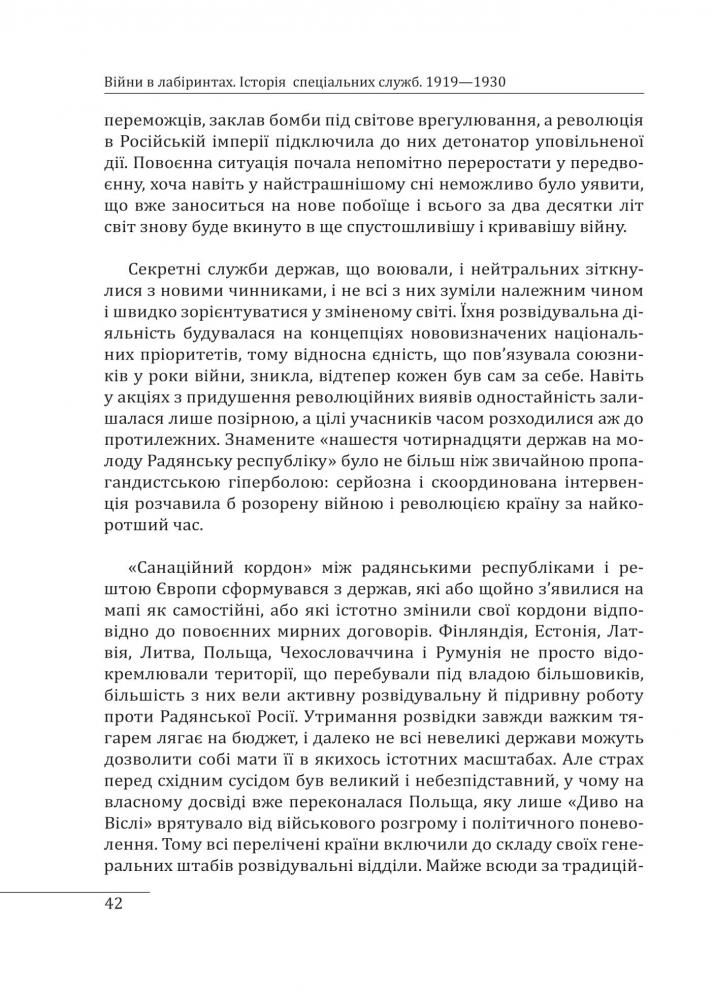 Війни в лабіринтах. Історія спеціальних служб. 1919—1930

переможців, заклав бомби під світове врегулювання, а революція в Російській імперії підключила до них детонатор уповільненої дії. Повоєнна ситуація почала непомітно переростати у передвоєнну, хоча навіть у найстрашнішому сні неможливо було уявити, що вже заноситься на нове побоїще і всього за два десятки літ світ знову буде вкинуто в ще спустошливішу і кривавішу війну.

Секретні служби держав, що воювали, і нейтральних зіткнулися з новими чинниками, і не всі з них зуміли належним чином і швидко зорієнтуватися у зміненому світі. Їхня розвідувальна діяльність будувалася на концепціях нововизначених національних пріоритетів, тому відносна єдність, що пов'язувала союзників у роки війни, зникла, відтепер кожен був сам за себе. Навіть у акціях з придушення революційних виявів одностайність залишалася лише позірною, а цілі учасників часом розходилися аж до протилежних. Знамените «нашестя чотирнадцяти держав на молоду Радянську республіку» було не більш ніж звичайною пропагандистською гіперболою: серйозна і скоординована інтервенція розчавила б розорену війною і революцією країну за найкоротший час.

«Санаційний кордон» між радянськими республіками і рештою Європи сформувався з держав, які або щойно з'явилися на мапі як самостійні, або які істотно змінили свої кордони відповідно до повоєнних мирних договорів. Фінляндія, Естонія, Латвія, Литва, Польща, Чехословаччина і Румунія не просто відокремлювали території, що перебували під владою більшовиків, більшість з них вели активну розвідувальну й підривну роботу проти Радянської Росії. Утримання розвідки завжди важким тягарем лягає на бюджет, і далеко не всі невеликі держави можуть дозволити собі мати її в якихось істотних масштабах. Але страх перед східним сусідом був великий і небезпідставний, у чому на власному досвіді вже переконалася Польща, яку лише «Диво на Віслі» врятувало від військового розгрому і політичного поневолення. Тому всі перелічені країни включили до складу своїх генеральних штабів розвідувальні відділи. Майже всюди за традицій-

42